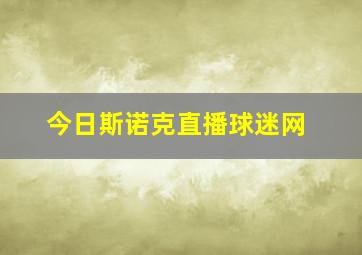 今日斯诺克直播球迷网